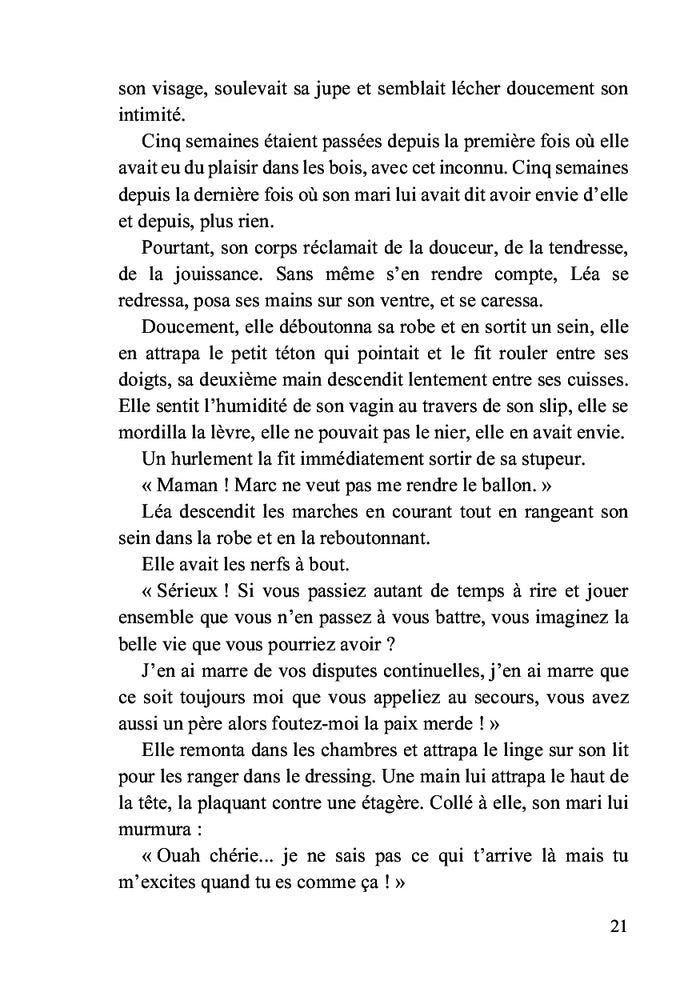 son visage, soulevait sa jupe et semblait lécher doucement son intimité.

Cinq semaines étaient passées depuis la première fois où elle avait eu du plaisir dans les bois, avec cet inconnu. Cinq semaines depuis la dernière fois où son mari lui avait dit avoir envie d'elle et depuis, plus rien.

Pourtant, son corps réclamait de la douceur, de la tendresse, de la jouissance. Sans même s'en rendre compte, Léa se redressa, posa ses mains sur son ventre, et se caressa.

Doucement, elle déboutonna sa robe et en sortit un sein, elle en attrapa le petit téton qui pointait et le fit rouler entre ses doigts, sa deuxième main descendit lentement entre ses cuisses. Elle sentit l'humidité de son vagin au travers de son slip, elle se mordilla la lèvre, elle ne pouvait pas le nier, elle en avait envie.

Un hurlement la fit immédiatement sortir de sa stupeur.

« Maman ! Marc ne veut pas me rendre le ballon. »

Léa descendit les marches en courant tout en rangeant son sein dans la robe et en la reboutonnant.

Elle avait les nerfs à bout.

« Sérieux ! Si vous passiez autant de temps à rire et jouer ensemble que vous n'en passez à vous battre, vous imaginez la belle vie que vous pourriez avoir ?

J'en ai marre de vos disputes continuelles, j'en ai marre que ce soit toujours moi que vous appeliez au secours, vous avez aussi un père alors foutez-moi la paix merde ! »

Elle remonta dans les chambres et attrapa le linge sur son lit pour les ranger dans le dressing. Une main lui attrapa le haut de la tête, la plaquant contre une étagère. Collé à elle, son mari lui murmura :

« Ouah chérie... je ne sais pas ce qui t'arrive là mais tu m'excites quand tu es comme ça ! »

21